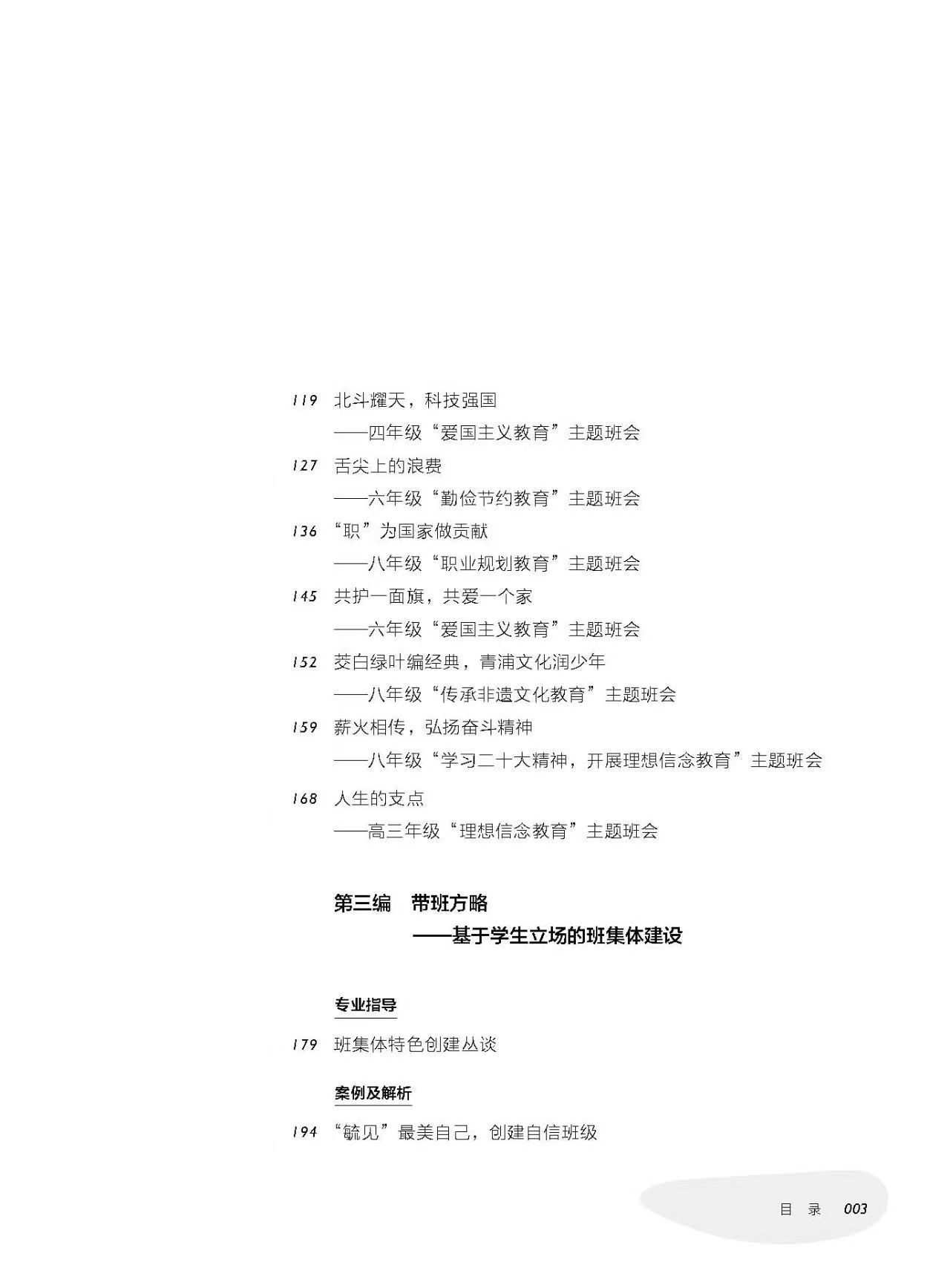 119 北斗耀天，科技强国
——四年级“爱国主义教育”主题班会

127 舌尖上的浪费
——六年级“勤俭节约教育”主题班会

136 “职”为国家做贡献
——八年级“职业规划教育”主题班会

145 共护一面旗，共爱一个家
——六年级“爱国主义教育”主题班会

152 茭白绿叶编经典，青浦文化润少年
——八年级“传承非遗文化教育”主题班会

159 薪火相传，弘扬奋斗精神
——八年级“学习二十大精神，开展理想信念教育”主题班会

168 人生的支点
——高三年级“理想信念教育”主题班会

第三编 带班方略
——基于学生立场的班集体建设

专业指导

179 班集体特色创建丛谈

案例及解析

194 “毓见”最美自己，创建自信班级

目 录 003